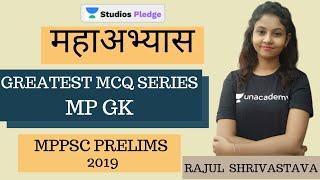 Studios Pledge

महाअभ्यास

GREATEST MCQ SERIES
MP GK

MPPSC PRELIMS
2019

unacademy

RAJUL SHRIVASTAVA